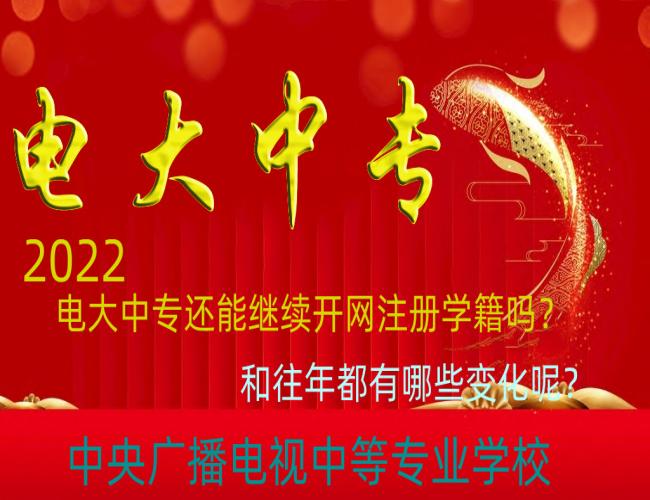 电大中专

2022

电大中专还能继续开网注册学籍吗？

和往年都有哪些变化呢?

中央广播电视中等专业学校